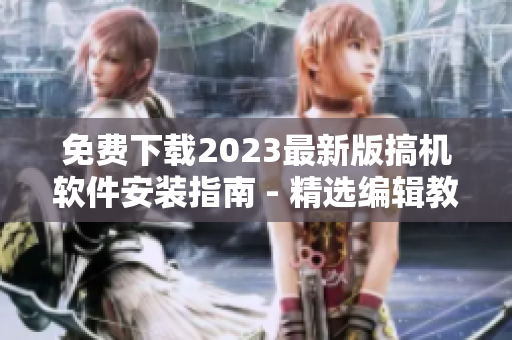 免费下载2023最新版搞机软件安装指南 - 精选编辑教